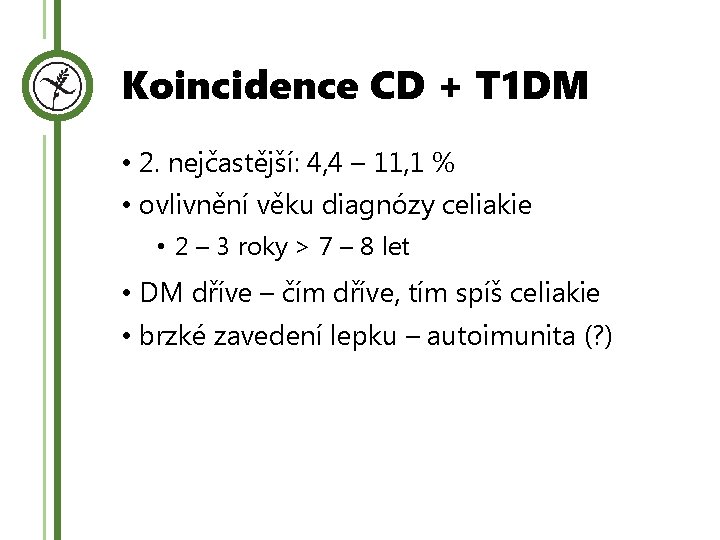 Koincidence CD + T1DM

• 2. nejčastější: 4,4 – 11,1 %
• ovlivnění věku diagnózy celiakie
• 2 – 3 roky > 7 – 8 let
• DM dříve – čím dříve, tím spíš celiakie
• brzké zavedení lepku – autoimunita (?)